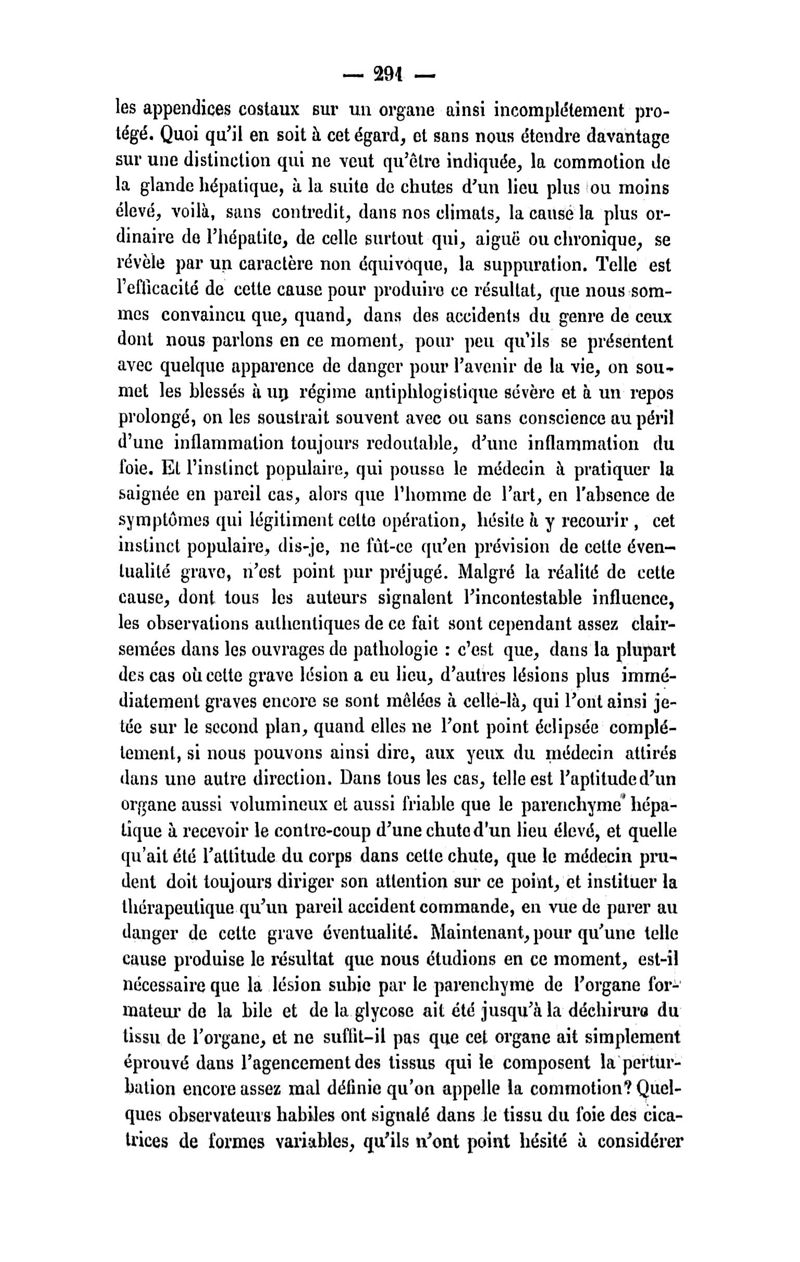 — 291 —

les appendices costaux sur un organe ainsi incomplétement protégé. Quoi qu'il en soit à cet égard, et sans nous étendre davantage sur une distinction qui ne veut qu'être indiquée, la commotion de la glande hépatique, à la suite de chutes d'un lieu plus ou moins élevé, voilà, sans contredit, dans nos climats, la cause la plus ordinaire de l'hépatite, de celle surtout qui, aiguë ou chronique, se révèle par un caractère non équivoque, la suppuration. Telle est l'efficacité de cette cause pour produire ce résultat, que nous sommes convaincu que, quand, dans des accidents du genre de ceux dont nous parlons en ce moment, pour peu qu'ils se présentent avec quelque apparence de danger pour l'avenir de la vie, on soumet les blessés à un régime antiphlogistique sévère et à un repos prolongé, on les soustrait souvent avec ou sans conscience au péril d'une inflammation toujours redoutable, d'une inflammation du foie. Et l'instinct populaire, qui pousse le médecin à pratiquer la saignée en pareil cas, alors que l'homme de l'art, en l'absence de symptômes qui légitiment cette opération, hésite à y recourir, cet instinct populaire, dis-je, ne fût-ce qu'en prévision de cette éventualité grave, n'est point pur préjugé. Malgré la réalité de cette cause, dont tous les auteurs signalent l'incontestable influence, les observations authentiques de ce fait sont cependant assez clairsemées dans les ouvrages de pathologie : c'est que, dans la plupart des cas où cette grave lésion a eu lieu, d'autres lésions plus immédiatement graves encore se sont mêlées à celle-là, qui l'ont ainsi jetée sur le second plan, quand elles ne l'ont point éclipsée complétement, si nous pouvons ainsi dire, aux yeux du médecin attirés dans une autre direction. Dans tous les cas, telle est l'aptitude d'un organe aussi volumineux et aussi friable que le parenchyme hépatique à recevoir le contre-coup d'une chute d'un lieu élevé, et quelle qu'ait été l'attitude du corps dans cette chute, que le médecin prudent doit toujours diriger son attention sur ce point, et instituer la thérapeutique qu'un pareil accident commande, en vue de parer au danger de cette grave éventualité. Maintenant, pour qu'une telle cause produise le résultat que nous étudions en ce moment, est-il nécessaire que la lésion subie par le parenchyme de l'organe formateur de la bile et de la glycose ait été jusqu'à la déchirure du tissu de l'organe, et ne suffit-il pas que cet organe ait simplement éprouvé dans l'agencement des tissus qui le composent la perturbation encore assez mal définie qu'on appelle la commotion? Quelques observateurs habiles ont signalé dans le tissu du foie des cicatrices de formes variables, qu'ils n'ont point hésité à considérer